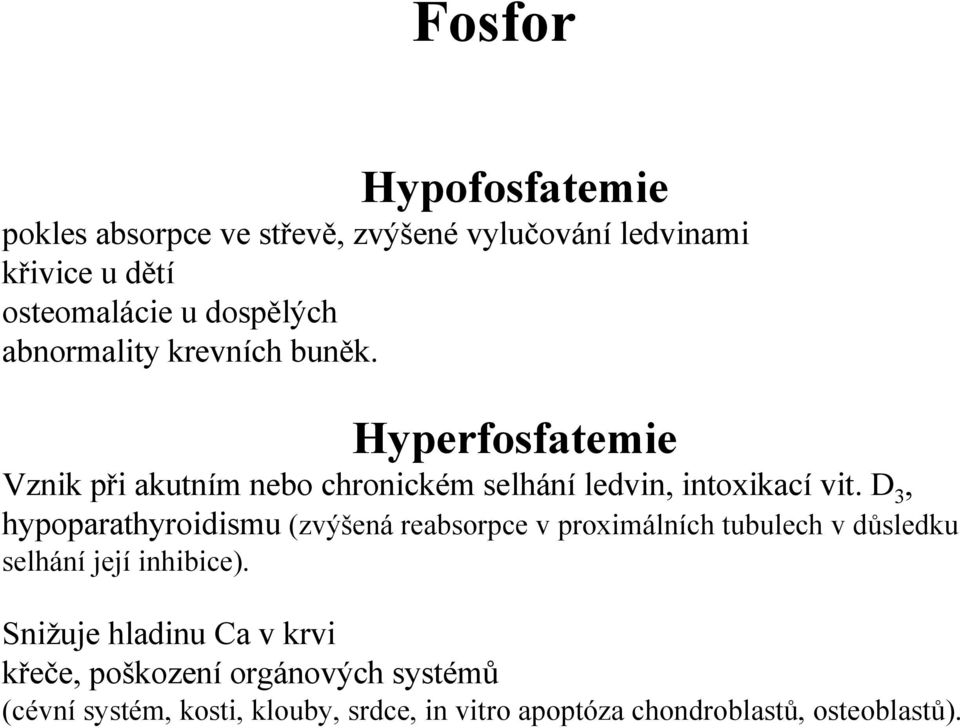 Fosfor

Hypofosfatemie

pokles absorpce ve střevě, zvýšené vylučování ledvinami
křivice u dětí
osteomalácie u dospělých
abnormality krevních buněk.

Hyperfosfatemie

Vznik při akutním nebo chronickém selhání ledvin, intoxikací vit. $D_3$, hypoparathyroidismu (zvýšená reabsorpce v proximálních tubulech v důsledku selhání její inhibice).

Snižuje hladinu Ca v krvi
křeče, poškození orgánových systémů
(cévní systém, kosti, klouby, srdce, in vitro apoptóza chondroblastů, osteoblastů).